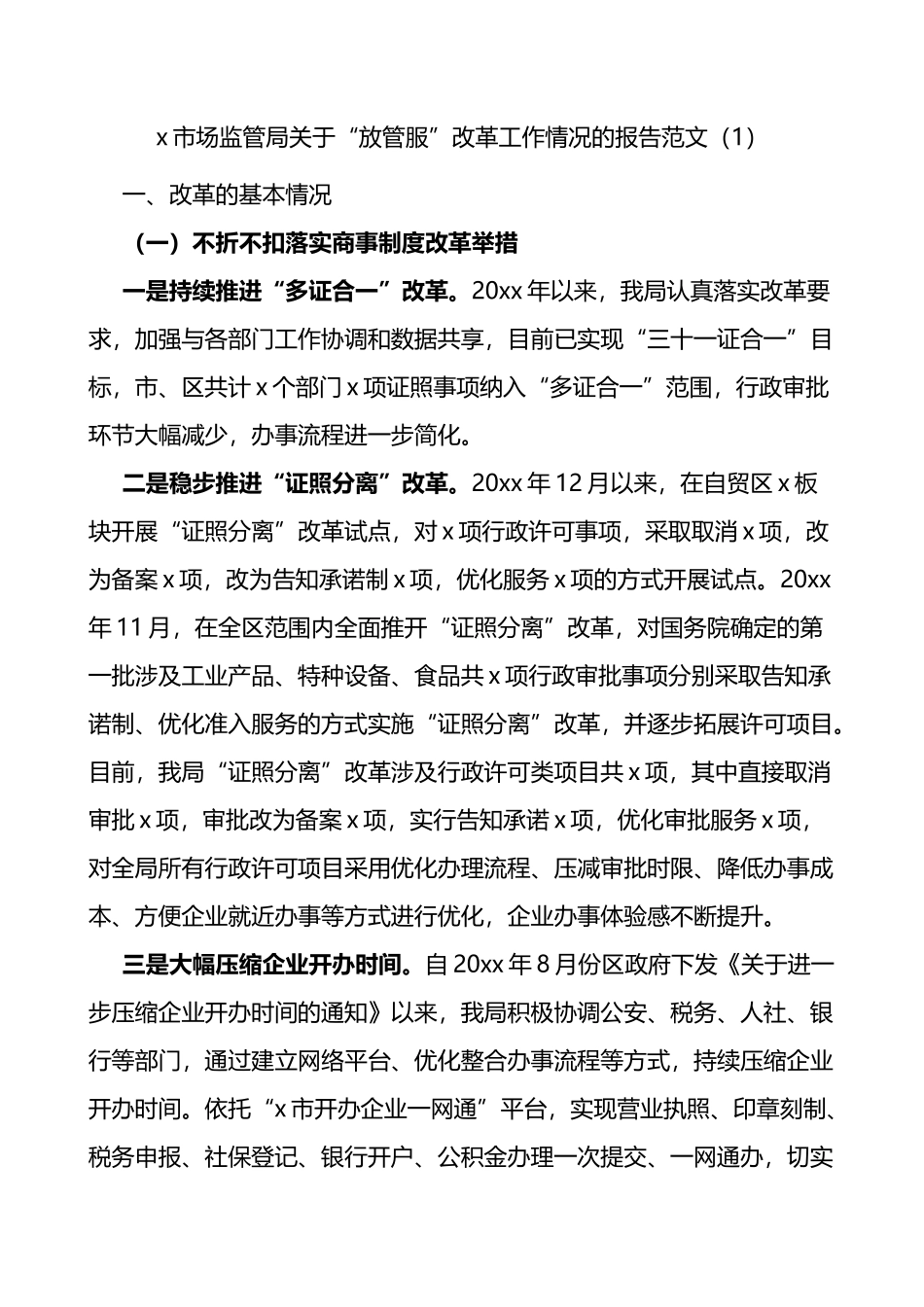 x 市场监管局关于“放管服”改革工作情况的报告范文（1）

一、改革的基本情况

（一）不折不扣落实商事制度改革举措

一是持续推进“多证合一”改革。20xx 年以来，我局认真落实改革要求，加强与各部门工作协调和数据共享，目前已实现“三十一证合一”目标，市、区共计 x 个部门 x 项证照事项纳入“多证合一”范围，行政审批环节大幅减少，办事流程进一步简化。

二是稳步推进“证照分离”改革。20xx 年 12 月以来，在自贸区 x 板块开展“证照分离”改革试点，对 x 项行政许可事项，采取取消 x 项，改为备案 x 项，改为告知承诺制 x 项，优化服务 x 项的方式开展试点。20xx 年 11 月，在全区范围内全面推开“证照分离”改革，对国务院确定的第一批涉及工业产品、特种设备、食品共 x 项行政审批事项分别采取告知承诺制、优化准入服务的方式实施“证照分离”改革，并逐步拓展许可项目。目前，我局“证照分离”改革涉及行政许可类项目共 x 项，其中直接取消审批 x 项，审批改为备案 x 项，实行告知承诺 x 项，优化审批服务 x 项，对全局所有行政许可项目采用优化办理流程、压减审批时限、降低办事成本、方便企业就近办事等方式进行优化，企业办事体验感不断提升。

三是大幅压缩企业开办时间。自 20xx 年 8 月份区政府下发《关于进一步压缩企业开办时间的通知》以来，我局积极协调公安、税务、人社、银行等部门，通过建立网络平台、优化整合办事流程等方式，持续压缩企业开办时间。依托“x 市开办企业一网通”平台，实现营业执照、印章刻制、税务申报、社保登记、银行开户、公积金办理一次提交、一网通办，切实